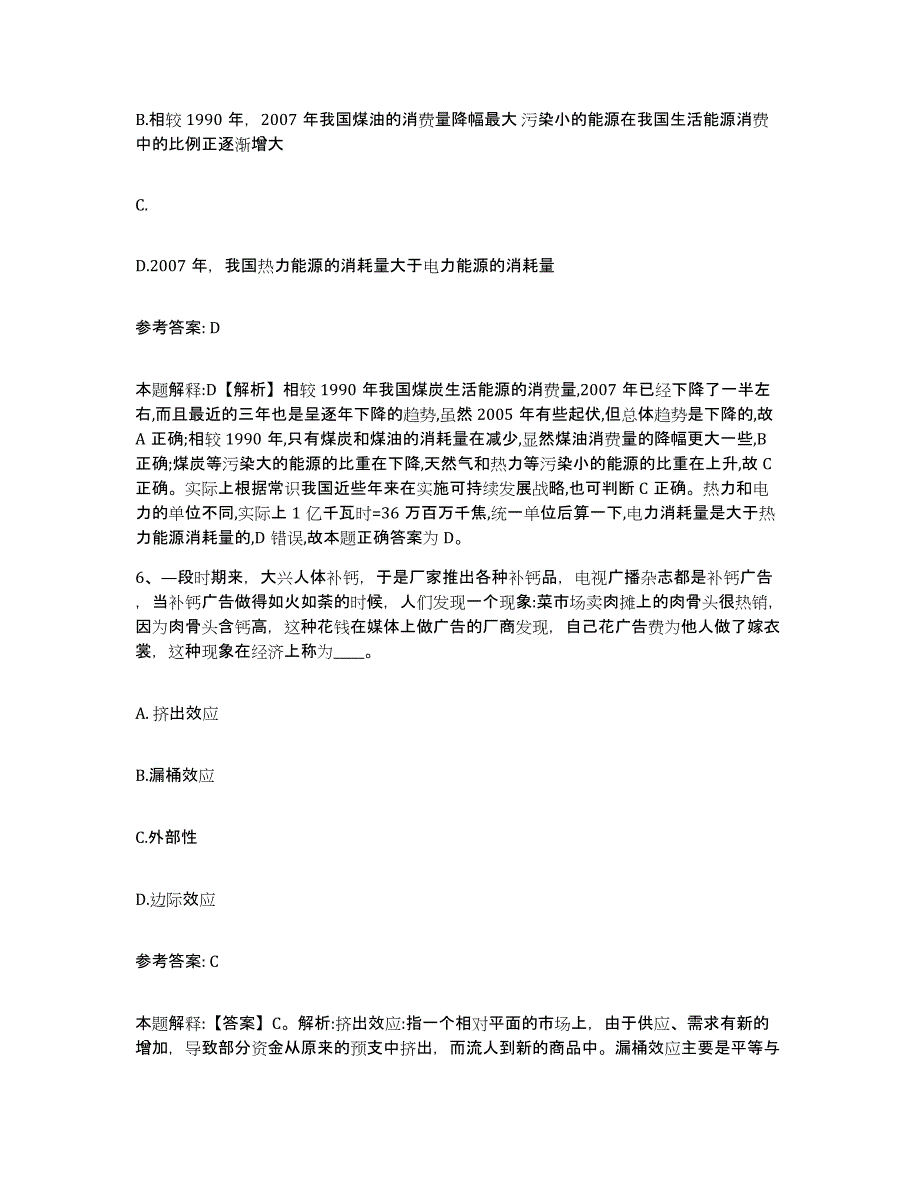 B.相较 1990 年，2007 年我国煤油的消费量降幅最大 污染小的能源在我国生活能源消费中的比例正逐渐增大

C.

D.2007 年，我国热力能源的消耗量大于电力能源的消耗量

参考答案: D

本题解释:D【解析】相较 1990 年我国煤炭生活能源的消费量,2007 年已经下降了一半左右,而且最近的三年也是呈逐年下降的趋势,虽然 2005 年有些起伏,但总体趋势是下降的,故 A 正确;相较 1990 年,只有煤炭和煤油的消耗量在减少,显然煤油消费量的降幅更大一些,B 正确;煤炭等污染大的能源的比重在下降,天然气和热力等污染小的能源的比重在上升,故 C 正确。实际上根据常识我国近些年来在实施可持续发展战略,也可判断 C 正确。热力和电力的单位不同,实际上 1 亿千瓦时=36 万百万千焦,统一单位后算一下,电力消耗量是大于热力能源消耗量的,D 错误,故本题正确答案为 D。

6、一段时期来，大兴人体补钙，于是厂家推出各种补钙品，电视广播杂志都是补钙广告，当补钙广告做得如火如荼的时候，人们发现一个现象:菜市场卖肉摊上的肉骨头很热销，因为肉骨头含钙高，这种花钱在媒体上做广告的厂商发现，自己花广告费为他人做了嫁衣裳，这种现象在经济上称为____。

A. 挤出效应

B.漏桶效应

C.外部性

D.边际效应

参考答案: C

本题解释:【答案】C。解析:挤出效应:指一个相对平面的市场上，由于供应、需求有新的增加，导致部分资金从原来的预支中挤出，而流人到新的商品中。漏桶效应主要是平等与